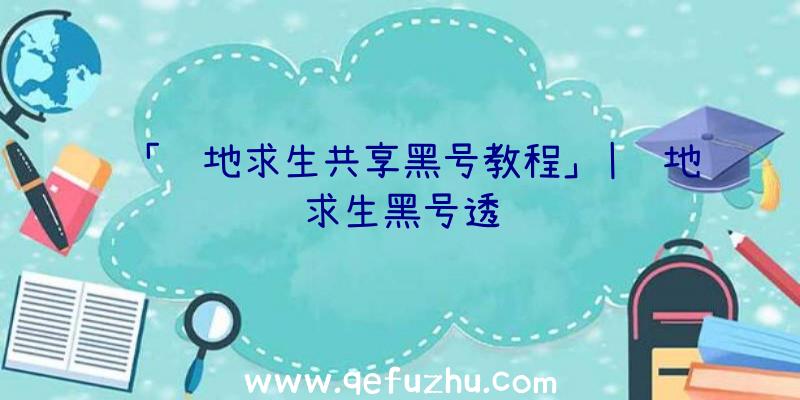 「 地求生共享黑号教程」| 地求生黑号透

www.qefuzhu.com